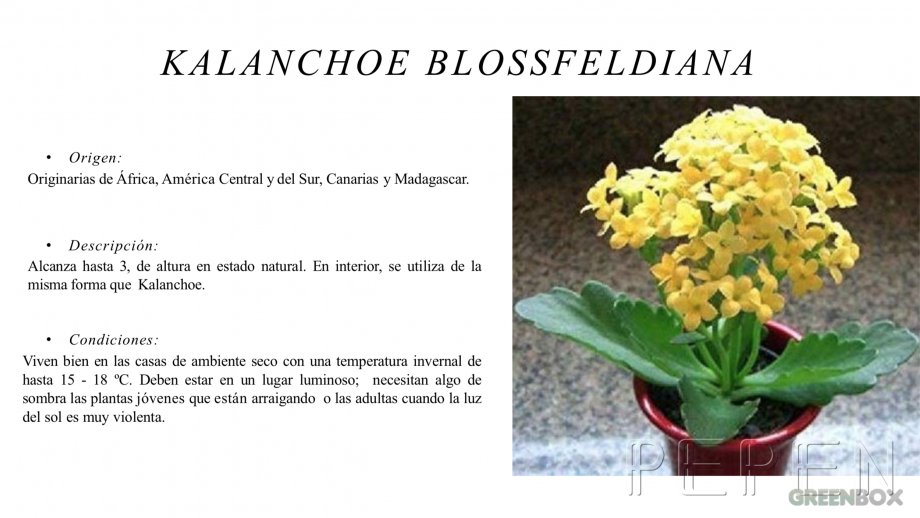 KALANCHOE BLOSSFELDIANA

• Origen:
Originarias de África, América Central y del Sur, Canarias y Madagascar.

• Descripción:
Alcanza hasta 3, de altura en estado natural. En interior, se utiliza de la misma forma que Kalanchoe.

• Condiciones:
Viven bien en las casas de ambiente seco con una temperatura invernal de hasta 15 - 18 ºC. Deben estar en un lugar luminoso; necesitan algo de sombra las plantas jóvenes que están arraigando o las adultas cuando la luz del sol es muy violenta.

PEPEN
GREENBOX